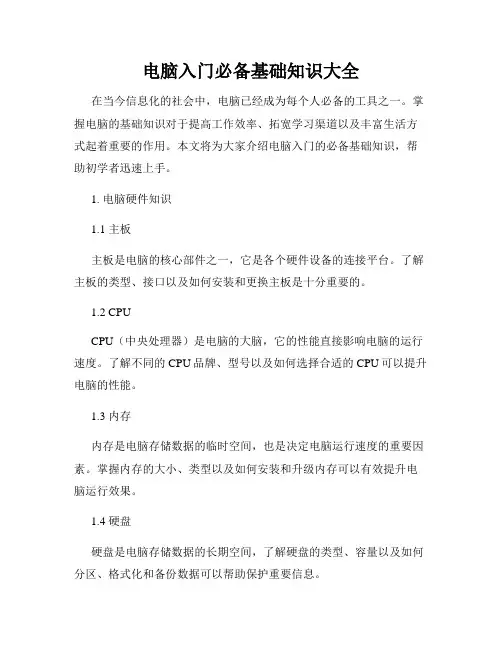 电脑入门必备基础知识大全

在当今信息化的社会中，电脑已经成为每个人必备的工具之一。掌握电脑的基础知识对于提高工作效率、拓宽学习渠道以及丰富生活方式起着重要的作用。本文将为大家介绍电脑入门的必备基础知识，帮助初学者迅速上手。

1. 电脑硬件知识

1.1 主板

主板是电脑的核心部件之一，它是各个硬件设备的连接平台。了解主板的类型、接口以及如何安装和更换主板是十分重要的。

1.2 CPU

CPU（中央处理器）是电脑的大脑，它的性能直接影响电脑的运行速度。了解不同的 CPU 品牌、型号以及如何选择合适的 CPU 可以提升电脑的性能。

1.3 内存

内存是电脑存储数据的临时空间，也是决定电脑运行速度的重要因素。掌握内存的大小、类型以及如何安装和升级内存可以有效提升电脑运行效果。

1.4 硬盘

硬盘是电脑存储数据的长期空间，了解硬盘的类型、容量以及如何分区、格式化和备份数据可以帮助保护重要信息。